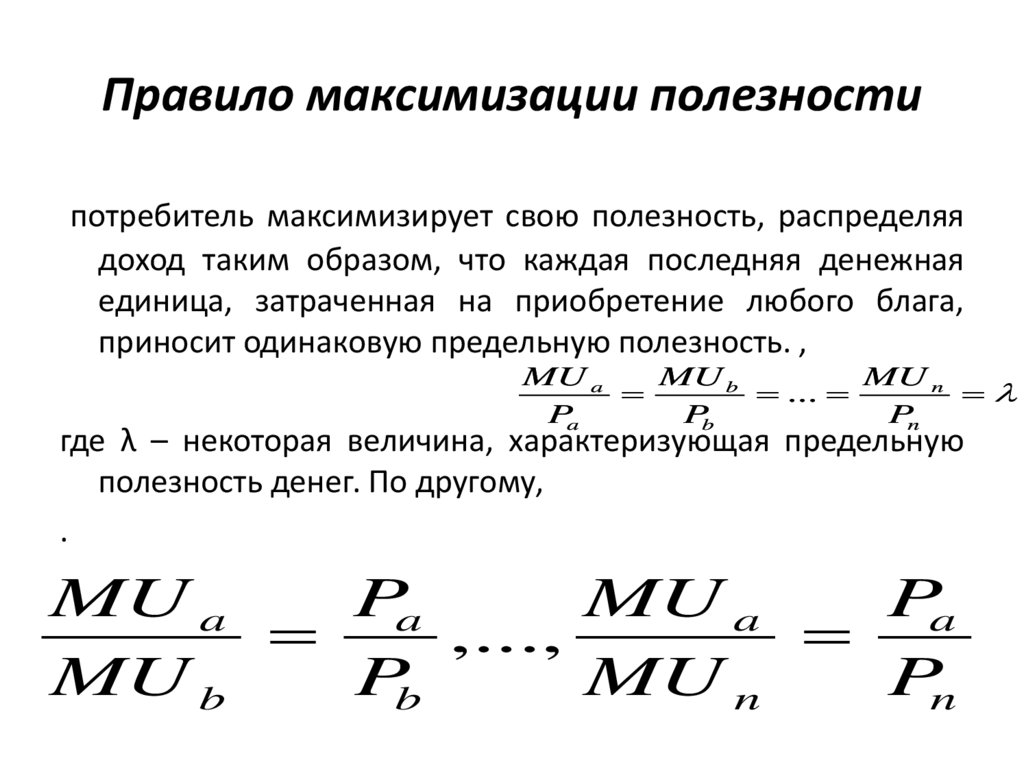 Правило максимизации полезности

потребитель максимизирует свою полезность, распределяя доход таким образом, что каждая последняя денежная единица, затраченная на приобретение любого блага, приносит одинаковую предельную полезность. ,

$\frac{MU_a}{P_a} = \frac{MU_b}{P_b} = ... = \frac{MU_n}{P_n} = \lambda$

где λ – некоторая величина, характеризующая предельную полезность денег. По другому,

.

$\frac{MU_a}{MU_b} = \frac{P_a}{P_b}, ..., \frac{MU_a}{MU_n} = \frac{P_a}{P_n}$